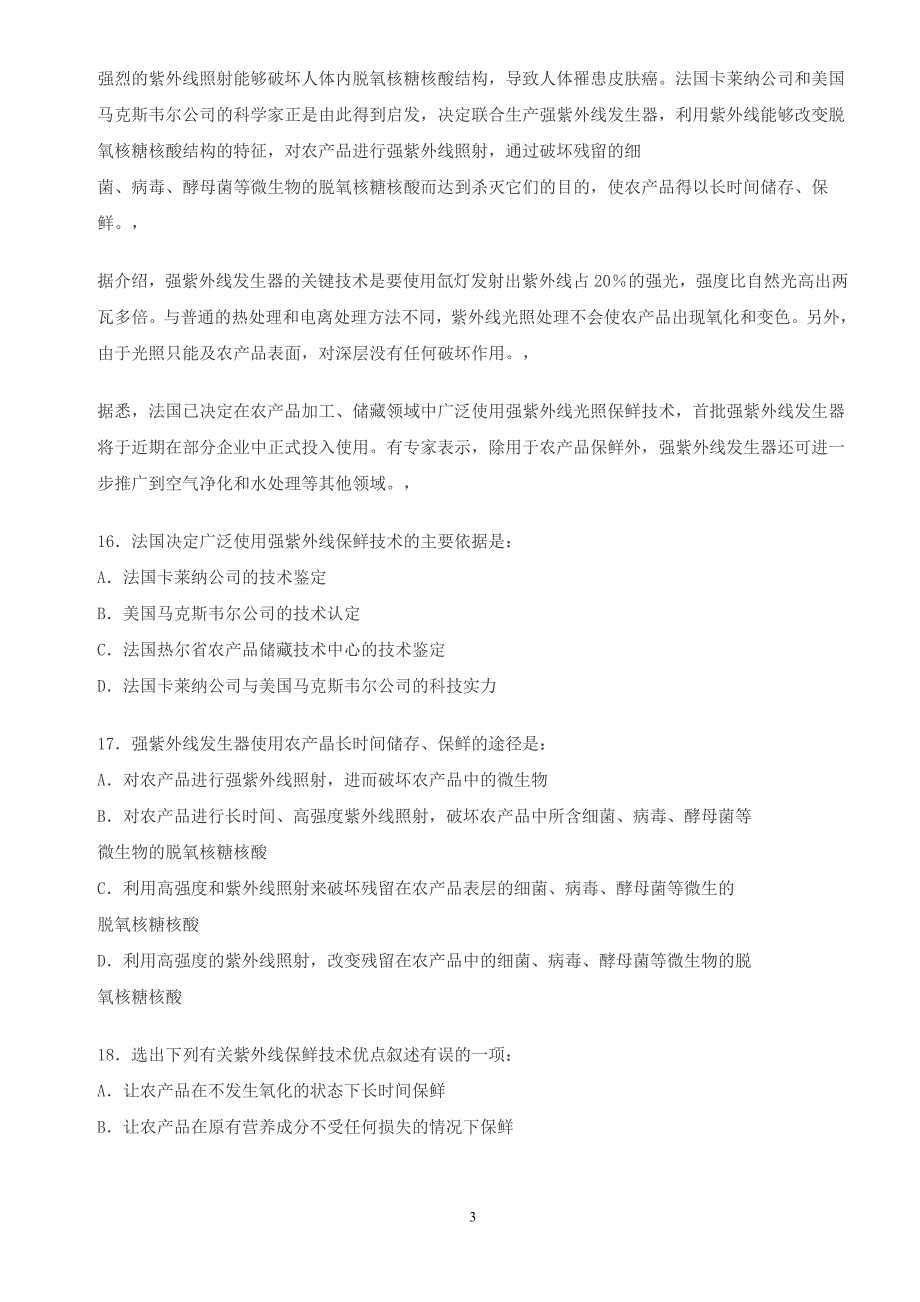 强烈的紫外线照射能够破坏人体内脱氧核糖核酸结构，导致人体罹患皮肤癌。法国卡莱纳公司和美国马克斯韦尔公司的科学家正是由此得到启发，决定联合生产强紫外线发生器，利用紫外线能够改变脱氧核糖核酸结构的特征，对农产品进行强紫外线照射，通过破坏残留的细菌、病毒、酵母菌等微生物的脱氧核糖核酸而达到杀灭它们的目的，使农产品得以长时间储存、保鲜。，

据介绍，强紫外线发生器的关键技术是要使用氙灯发射出紫外线占 20%的强光，强度比自然光高出两瓦多倍。与普通的热处理和电离处理方法不同，紫外线光照处理不会使农产品出现氧化和变色。另外，由于光照只能及农产品表面，对深层没有任何破坏作用。，

据悉，法国已决定在农产品加工、储藏领域中广泛使用强紫外线光照保鲜技术，首批强紫外线发生器将于近期在部分企业中正式投入使用。有专家表示，除用于农产品保鲜外，强紫外线发生器还可进一步推广到空气净化和水处理等其他领域。，

16．法国决定广泛使用强紫外线保鲜技术的主要依据是：
A．法国卡莱纳公司的技术鉴定
B．美国马克斯韦尔公司的技术认定
C．法国热尔省农产品储藏技术中心的技术鉴定
D．法国卡莱纳公司与美国马克斯韦尔公司的科技实力

17．强紫外线发生器使用农产晶长时间储存、保鲜的途径是：
A．对农产品进行强紫外线照射，进而破坏农产品中的微生物
B．对农产品进行长时间、高强度紫外线照射，破坏农产品中所含细菌、病毒、酵母菌等微生物的脱氧核糖核酸
C．利用高强度和紫外线照射来破坏残留在农产品表层的细菌、病毒、酵母菌等微生的脱氧核糖核酸
D．利用高强度的紫外线照射，改变残留在农产品中的细菌、病毒、酵母菌等微生物的脱氧核糖核酸

18．选出下列有关紫外线保鲜技术优点叙述有误的一项：
A．让农产品在不发生氧化的状态下长时间保鲜
B．让农产品在原有营养成分不受任何损失的情况下保鲜

3